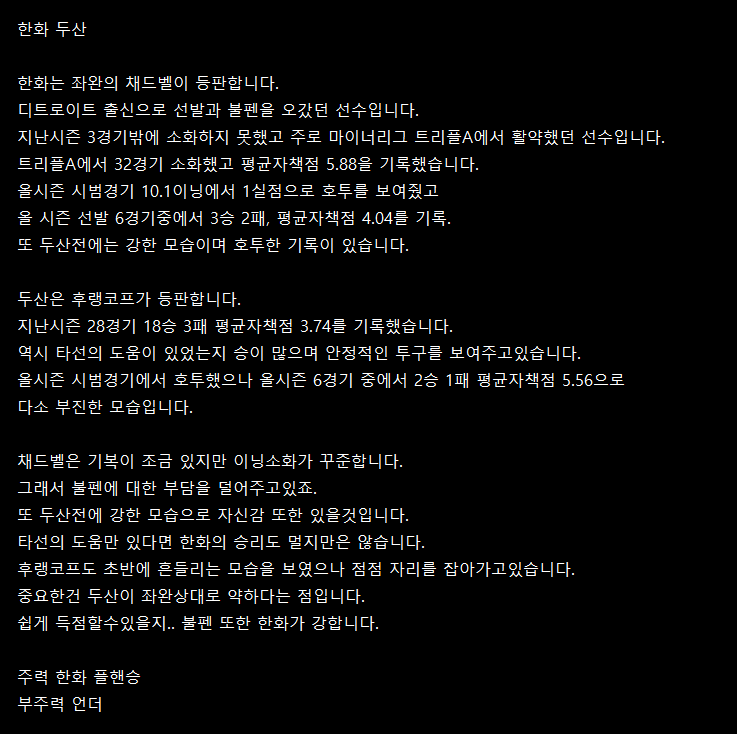 한화 두산

한화는 좌완의 채드벨이 등판합니다.
디트로이트 출신으로 선발과 불펜을 오갔던 선수입니다.
지난시즌 3경기밖에 소화하지 못했고 주로 마이너리그 트리플A에서 활약했던 선수입니다.
트리플A에서 32경기 소화했고 평균자책점 5.88을 기록했습니다.
올시즌 시범경기 10.1이닝에서 1실점으로 호투를 보여줬고
올 시즌 선발 6경기중에서 3승 2패, 평균자책점 4.04를 기록.
또 두산전에는 강한 모습이며 호투한 기록이 있습니다.

두산은 후랭코프가 등판합니다.
지난시즌 28경기 18승 3패 평균자책점 3.74를 기록했습니다.
역시 타선의 도움이 있었는지 승이 많으며 안정적인 투구를 보여주고있습니다.
올시즌 시범경기에서 호투했으나 올시즌 6경기 중에서 2승 1패 평균자책점 5.56으로
다소 부진한 모습입니다.

채드벨은 기복이 조금 있지만 이닝소화가 꾸준합니다.
그래서 불펜에 대한 부담을 덜어주고있죠.
또 두산전에 강한 모습으로 자신감 또한 있을것입니다.
타선의 도움만 있다면 한화의 승리도 멀지만은 않습니다.
후랭코프도 초반에 흔들리는 모습을 보였으나 점점 자리를 잡아가고있습니다.
중요한건 두산이 좌완상대로 약하다는 점입니다.
쉽게 득점할수있을지.. 불펜 또한 한화가 강합니다.

주력 한화 플핸승
부주력 언더